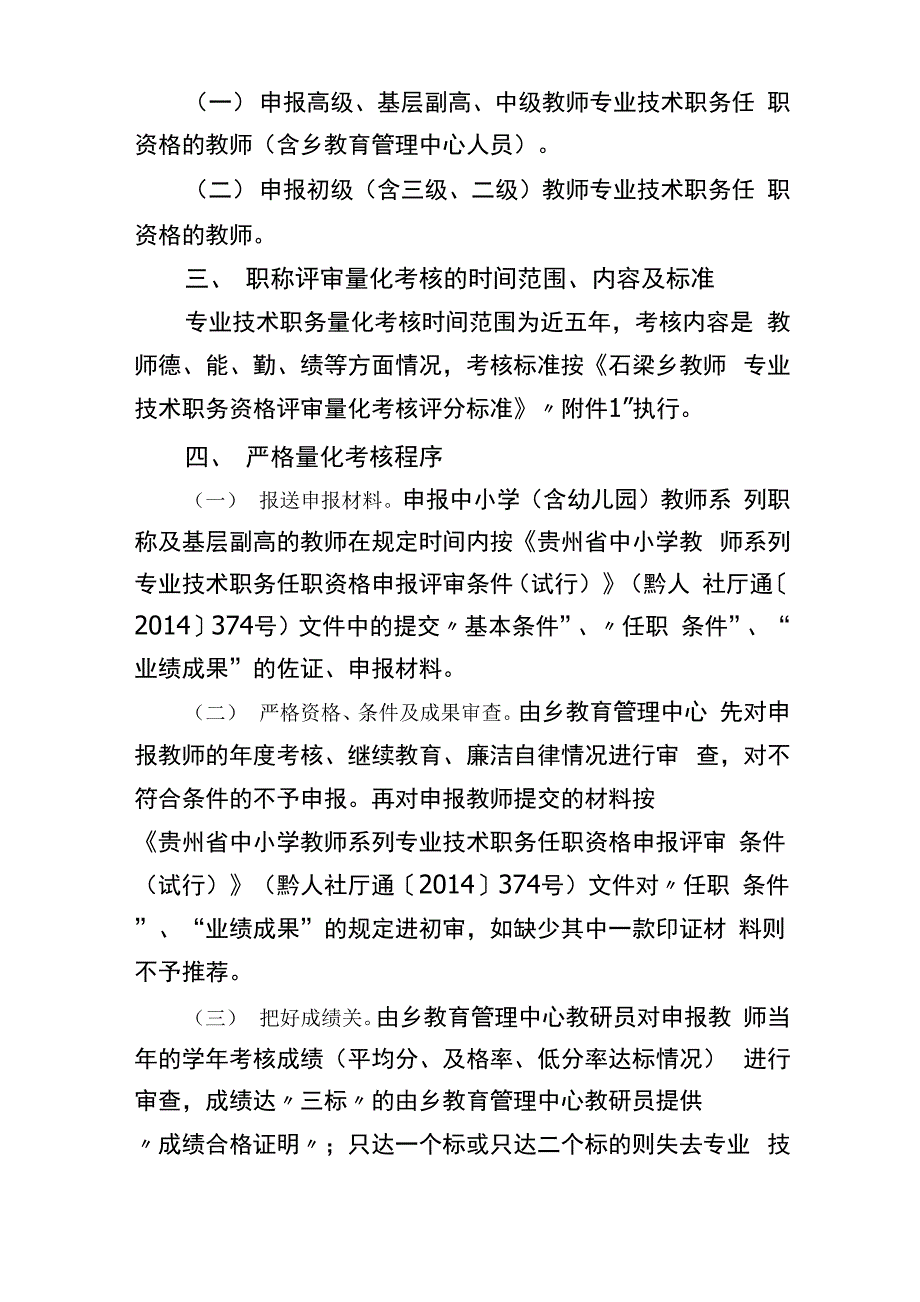 （一）申报高级、基层副高、中级教师专业技术职务任 职资格的教师（含乡教育管理中心人员）。

（二）申报初级（含三级、二级）教师专业技术职务任 职资格的教师。

三、 职称评审量化考核的时间范围、内容及标准

专业技术职务量化考核时间范围为近五年，考核内容是 教师德、能、勤、绩等方面情况，考核标准按《石梁乡教师 专业技术职务资格评审量化考核评分标准》〃附件1"执行。

四、 严格量化考核程序

（一） 报送申报材料。申报中小学（含幼儿园）教师系 列职称及基层副高的教师在规定时间内按《贵州省中小学教 师系列专业技术职务任职资格申报评审条件（试行）》（黔人 社厅通〔2014〕374号）文件中的提交〃基本条件”、〃任职 条件”、“业绩成果”的佐证、申报材料。

（二） 严格资格、条件及成果审查。由乡教育管理中心 先对申报教师的年度考核、继续教育、廉洁自律情况进行审 查，对不符合条件的不予申报。再对申报教师提交的材料按《贵州省中小学教师系列专业技术职务任职资格申报评审 条件（试行）》（黔人社厅通〔2014〕374号）文件对〃任职 条件”、“业绩成果”的规定进初审，如缺少其中一款印证材 料则不予推荐。

（三） 把好成绩关。由乡教育管理中心教研员对申报教 师当年的学年考核成绩（平均分、及格率、低分率达标情况） 进行审查，成绩达〃三标〃的由乡教育管理中心教研员提供〃成绩合格证明〃；只达一个标或只达二个标的则失去专业 技